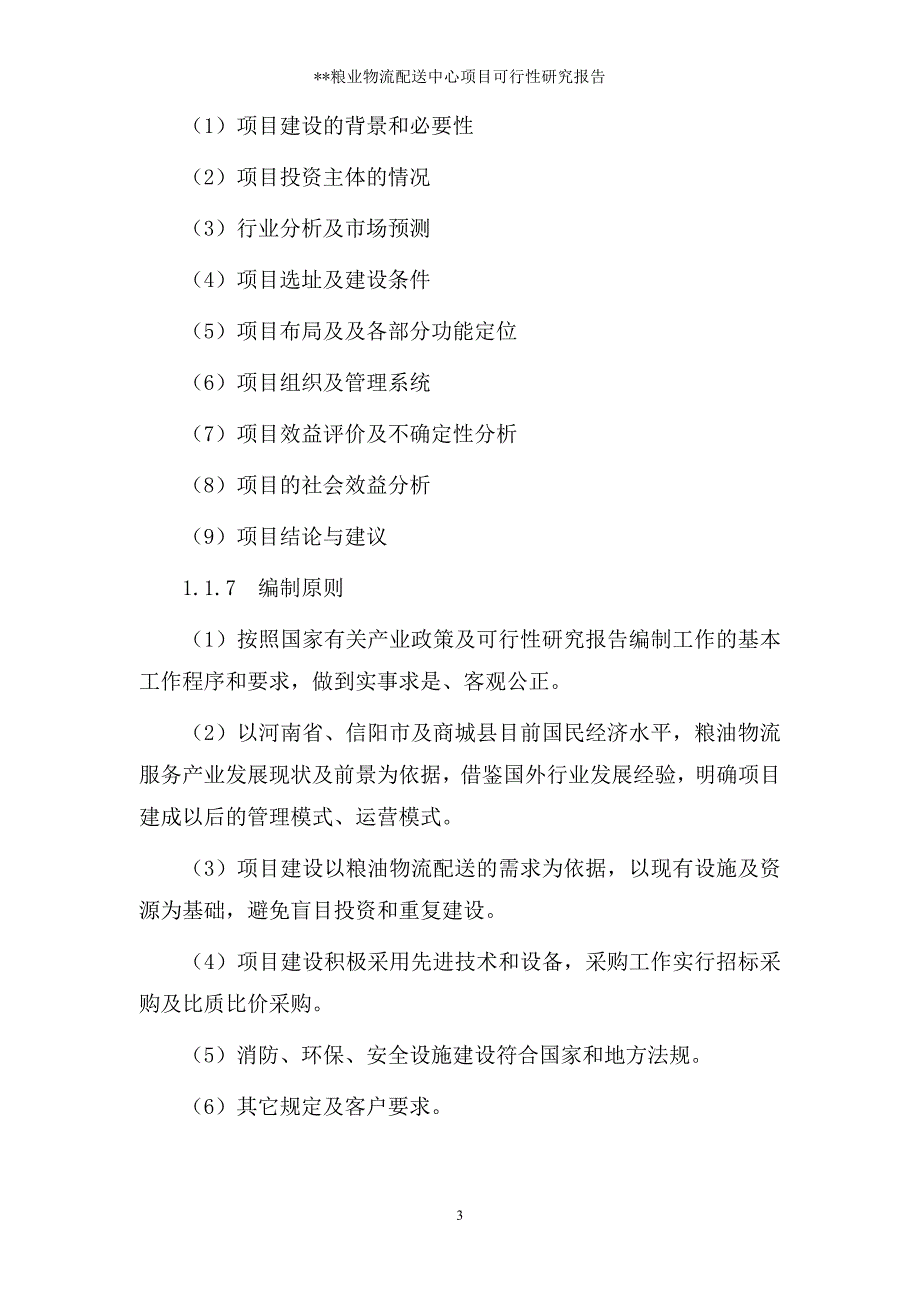 **粮业物流配送中心项目可行性研究报告

（1）项目建设的背景和必要性

（2）项目投资主体的情况

（3）行业分析及市场预测

（4）项目选址及建设条件

（5）项目布局及及各部分功能定位

（6）项目组织及管理系统

（7）项目效益评价及不确定性分析

（8）项目的社会效益分析

（9）项目结论与建议

1.1.7　编制原则

（1）按照国家有关产业政策及可行性研究报告编制工作的基本工作程序和要求，做到实事求是、客观公正。

（2）以河南省、信阳市及商城县目前国民经济水平，粮油物流服务产业发展现状及前景为依据，借鉴国外行业发展经验，明确项目建成以后的管理模式、运营模式。

（3）项目建设以粮油物流配送的需求为依据，以现有设施及资源为基础，避免盲目投资和重复建设。

（4）项目建设积极采用先进技术和设备，采购工作实行招标采购及比质比价采购。

（5）消防、环保、安全设施建设符合国家和地方法规。

（6）其它规定及客户要求。

3